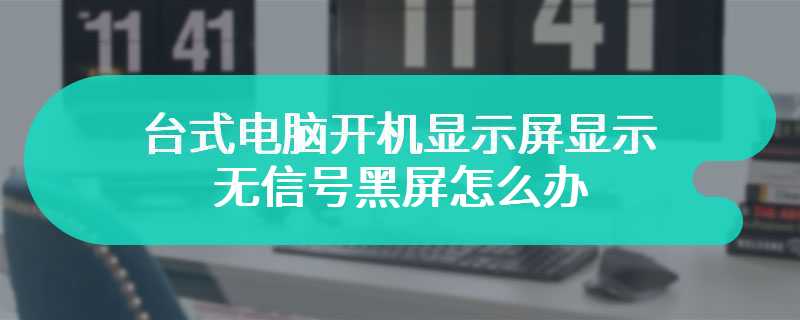 11 41

11 41

台式电脑开机显示屏显示无信号黑屏怎么办